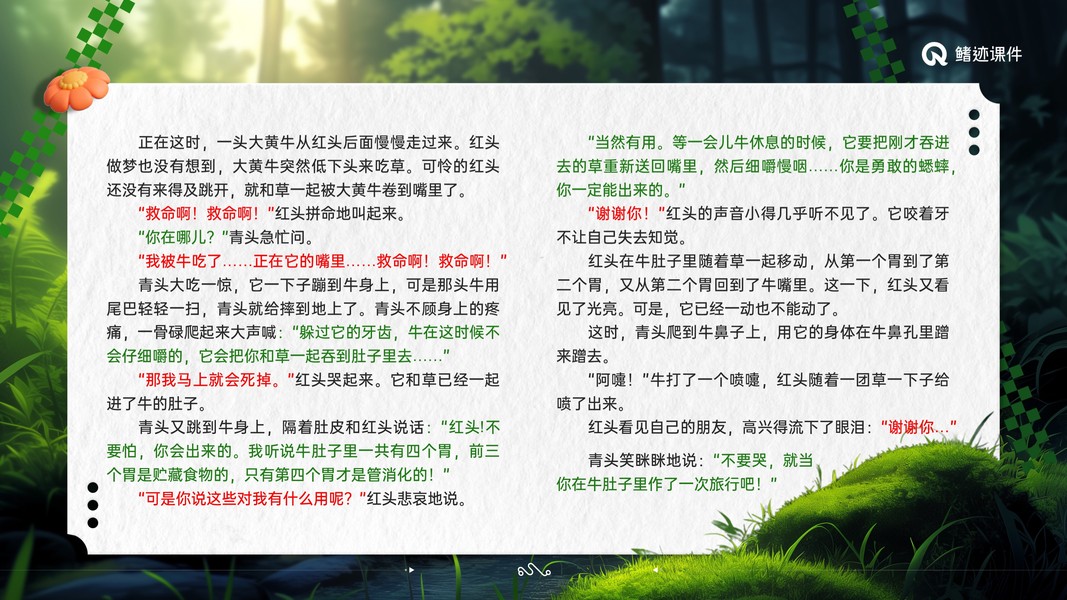 鳍迹课件

正在这时，一头大黄牛从红头后面慢慢走过来。红头做梦也没有想到，大黄牛突然低下头来吃草。可怜的红头还没有来得及跳开，就和草一起被大黄牛卷到嘴里了。

“救命啊！救命啊！”红头拼命地叫起来。

“你在哪儿？”青头急忙问。

“我被牛吃了……正在它的嘴里……救命啊！救命啊！”

青头大吃一惊，它一下子蹦到牛身上，可是那头牛用尾巴轻轻一扫，青头就给摔到地上了。青头不顾身上的疼痛，一骨碌爬起来大声喊：“躲过它的牙齿，牛在这时候不会仔细嚼的，它会把你和草一起吞到肚子里去……”

“那我马上就会死掉。”红头哭起来。它和草已经一起进了牛的肚子。

青头又跳到牛身上，隔着肚皮和红头说话：“红头!不要怕，你会出来的。我听说牛肚子里一共有四个胃，前三个胃是贮藏食物的，只有第四个胃才是管消化的！”

“可是你说这些对我有什么用呢？”红头悲哀地说。

“当然有用。等一会儿牛休息的时候，它要把刚才吞进去的草重新送回嘴里，然后细嚼慢咽……你是勇敢的蟋蟀，你一定能出来的。”

“谢谢你！”红头的声音小得几乎听不见了。它咬着牙不让自己失去知觉。

红头在牛肚子里随着草一起移动，从第一个胃到了第二个胃，又从第二个胃回到了牛嘴里。这一下，红头又看见了光亮。可是，它已经一动也不能动了。

这时，青头爬到牛鼻子上，用它的身体在牛鼻孔里蹭来蹭去。

“阿嚏！”牛打了一个喷嚏，红头随着一团草一下子给喷了出来。

红头看见自己的朋友，高兴得流下了眼泪：“谢谢你…”

青头笑眯眯地说：“不要哭，就当你在牛肚子里作了一次旅行吧！”